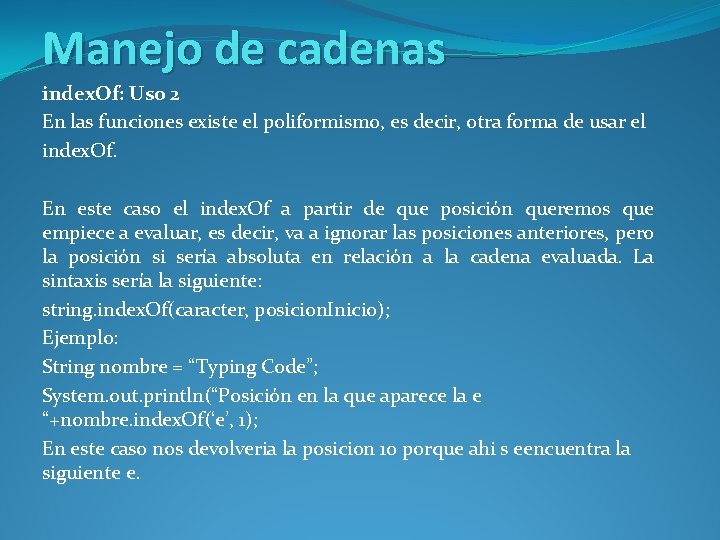 Manejo de cadenas

indexOf: Uso 2

En las funciones existe el poliformismo, es decir, otra forma de usar el indexOf.

En este caso el indexOf a partir de que posición queremos que empiece a evaluar, es decir, va a ignorar las posiciones anteriores, pero la posición si sería absoluta en relación a la cadena evaluada. La sintaxis sería la siguiente:

string.indexOf(caracter, posicionInicio);

Ejemplo:

String nombre = “Typing Code”;

System.out.println(“Posición en la que aparece la e “+nombre.indexOf(‘e’, 1);

En este caso nos devolveria la posicion 10 porque ahi s eencuentra la siguiente e.